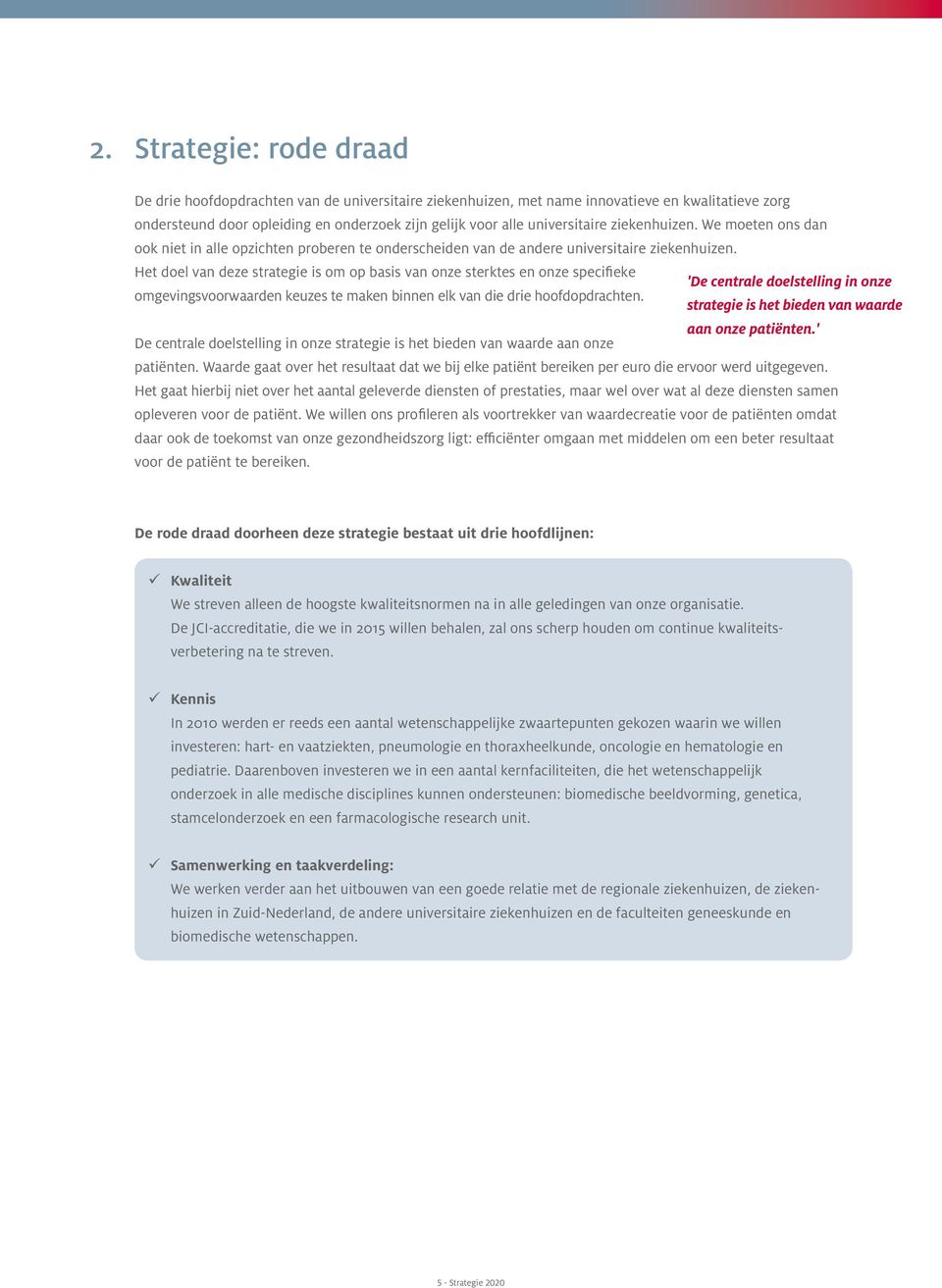 2. Strategie: rode draad

De drie hoofdopdrachten van de universitaire ziekenhuizen, met name innovatieve en kwalitatieve zorg ondersteund door opleiding en onderzoek zijn gelijk voor alle universitaire ziekenhuizen. We moeten ons dan ook niet in alle opzichten proberen te onderscheiden van de andere universitaire ziekenhuizen. Het doel van deze strategie is om op basis van onze sterktes en onze specifieke omgevingsvoorwaarden keuzes te maken binnen elk van die drie hoofdopdrachten.

'De centrale doelstelling in onze strategie is het bieden van waarde aan onze patiënten.'

De centrale doelstelling in onze strategie is het bieden van waarde aan onze patiënten. Waarde gaat over het resultaat dat we bij elke patiënt bereiken per euro die ervoor werd uitgegeven. Het gaat hierbij niet over het aantal geleverde diensten of prestaties, maar wel over wat al deze diensten samen opleveren voor de patiënt. We willen ons profileren als voortrekker van waardecreatie voor de patiënten omdat daar ook de toekomst van onze gezondheidszorg ligt: efficiënter omgaan met middelen om een beter resultaat voor de patiënt te bereiken.

De rode draad doorheen deze strategie bestaat uit drie hoofdlijnen:

✓ Kwaliteit
We streven alleen de hoogste kwaliteitsnormen na in alle geledingen van onze organisatie. De JCI-accreditatie, die we in 2015 willen behalen, zal ons scherp houden om continue kwaliteitsverbetering na te streven.

✓ Kennis
In 2010 werden er reeds een aantal wetenschappelijke zwaartepunten gekozen waarin we willen investeren: hart- en vaatziekten, pneumologie en thoraxheelkunde, oncologie en hematologie en pediatrie. Daarenboven investeren we in een aantal kernfaciliteiten, die het wetenschappelijk onderzoek in alle medische disciplines kunnen ondersteunen: biomedische beeldvorming, genetica, stamcelonderzoek en een farmacologische research unit.

✓ Samenwerking en taakverdeling:
We werken verder aan het uitbouwen van een goede relatie met de regionale ziekenhuizen, de ziekenhuizen in Zuid-Nederland, de andere universitaire ziekenhuizen en de faculteiten geneeskunde en biomedische wetenschappen.

5 - Strategie 2020